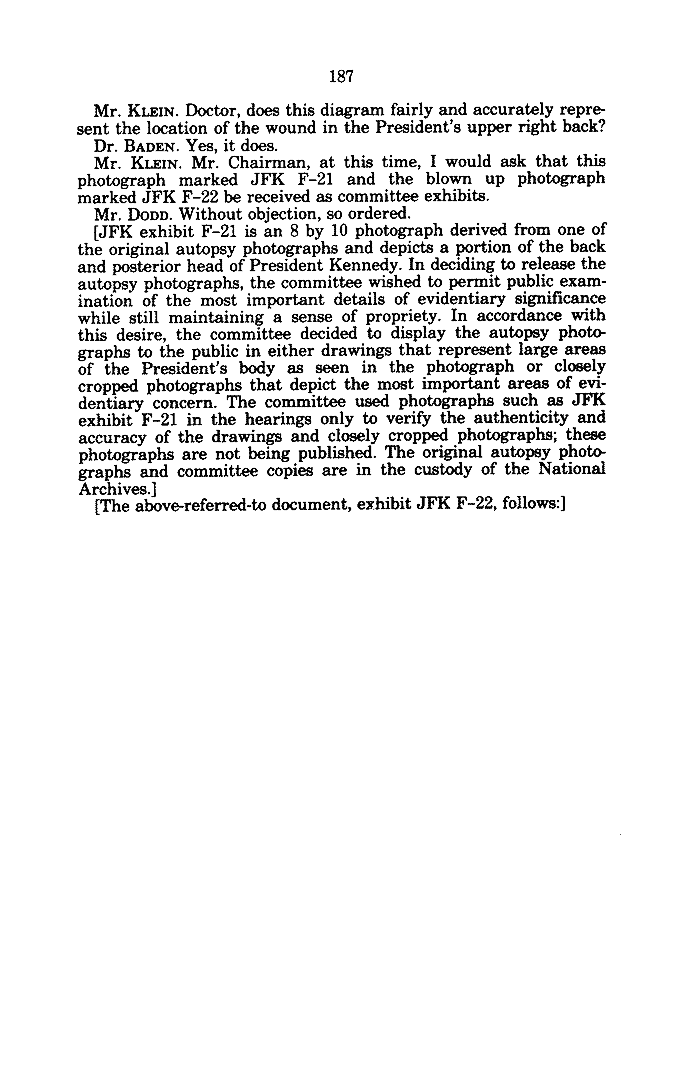 187

Mr. KLEIN. Doctor, does this diagram fairly and accurately represent the location of the wound in the President's upper right back?

Dr. BADEN. Yes, it does.

Mr. KLEIN. Mr. Chairman, at this time, I would ask that this photograph marked JFK F-21 and the blown up photograph marked JFK F-22 be received as committee exhibits.

Mr. DODD. Without objection, so ordered.

[JFK exhibit F-21 is an 8 by 10 photograph derived from one of the original autopsy photographs and depicts a portion of the back and posterior head of President Kennedy. In deciding to release the autopsy photographs, the committee wished to permit public examination of the most important details of evidentiary significance while still maintaining a sense of propriety. In accordance with this desire, the committee decided to display the autopsy photographs to the public in either drawings that represent large areas of the President's body as seen in the photograph or closely cropped photographs that depict the most important areas of evidentiary concern. The committee used photographs such as JFK exhibit F-21 in the hearings only to verify the authenticity and accuracy of the drawings and closely cropped photographs; these photographs are not being published. The original autopsy photographs and committee copies are in the custody of the National Archives.]

[The above-referred-to document, exhibit JFK F-22, follows:]